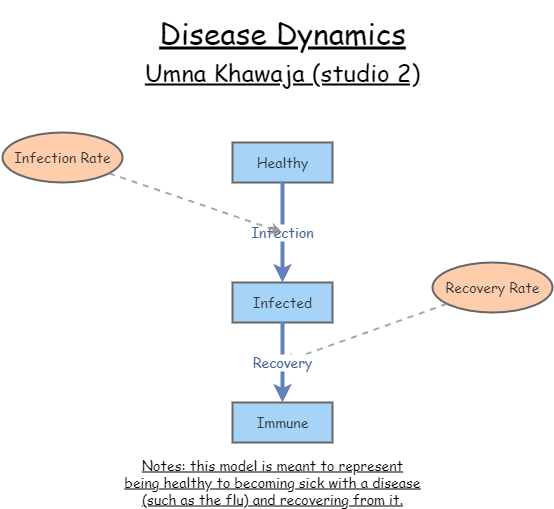 Disease Dynamics
Umna Khawaja (studio 2)

Infection Rate

Healthy

Infection

Infected

Recovery Rate

Recovery

Immune

Notes: this model is meant to represent being healthy to becoming sick with a disease (such as the flu) and recovering from it.